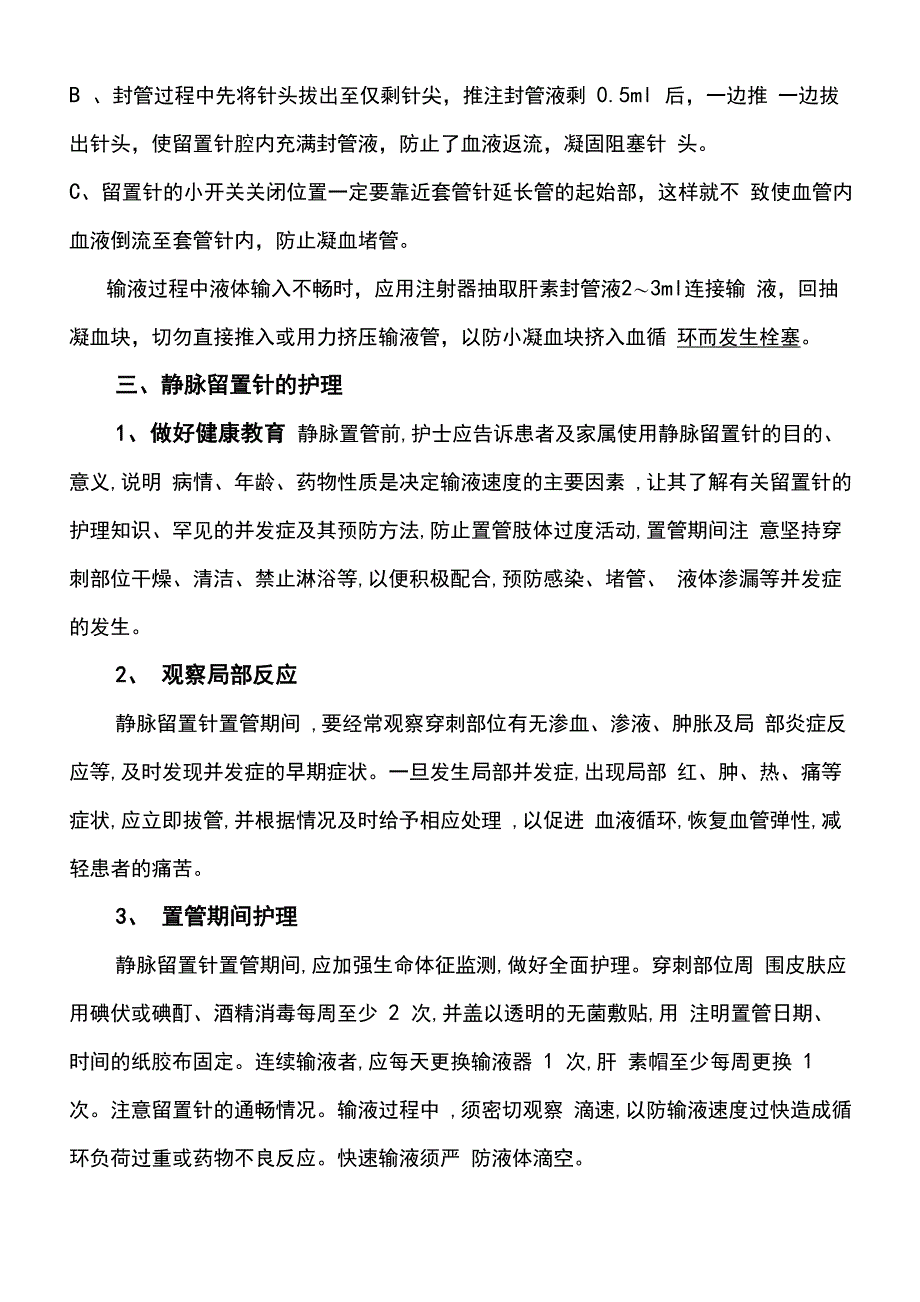 B 、封管过程中先将针头拔出至仅剩针尖，推注封管液剩 0.5ml 后，一边推 一边拔出针头，使留置针腔内充满封管液，防止了血液返流，凝固阻塞针 头。
C、留置针的小开关关闭位置一定要靠近套管针延长管的起始部，这样就不 致使血管内血液倒流至套管针内，防止凝血堵管。

输液过程中液体输入不畅时，应用注射器抽取肝素封管液2～3ml连接输 液，回抽凝血块，切勿直接推入或用力挤压输液管，以防小凝血块挤入血循 环而发生栓塞。

三、静脉留置针的护理

1、做好健康教育 静脉置管前,护士应告诉患者及家属使用静脉留置针的目的、意义,说明 病情、年龄、药物性质是决定输液速度的主要因素 ,让其了解有关留置针的护理知识、罕见的并发症及其预防方法,防止置管肢体过度活动,置管期间注 意坚持穿刺部位干燥、清洁、禁止淋浴等,以便积极配合,预防感染、堵管、 液体渗漏等并发症的发生。

2、 观察局部反应

静脉留置针置管期间 ,要经常观察穿刺部位有无渗血、渗液、肿胀及局 部炎症反应等,及时发现并发症的早期症状。一旦发生局部并发症,出现局部 红、肿、热、痛等症状,应立即拔管,并根据情况及时给予相应处理 ,以促进 血液循环,恢复血管弹性,减轻患者的痛苦。

3、 置管期间护理

静脉留置针置管期间,应加强生命体征监测,做好全面护理。穿刺部位周 围皮肤应用碘伏或碘酊、酒精消毒每周至少 2 次,并盖以透明的无菌敷贴,用 注明置管日期、时间的纸胶布固定。连续输液者,应每天更换输液器 1 次,肝 素帽至少每周更换 1 次。注意留置针的通畅情况。输液过程中 ,须密切观察 滴速,以防输液速度过快造成循环负荷过重或药物不良反应。快速输液须严 防液体滴空。